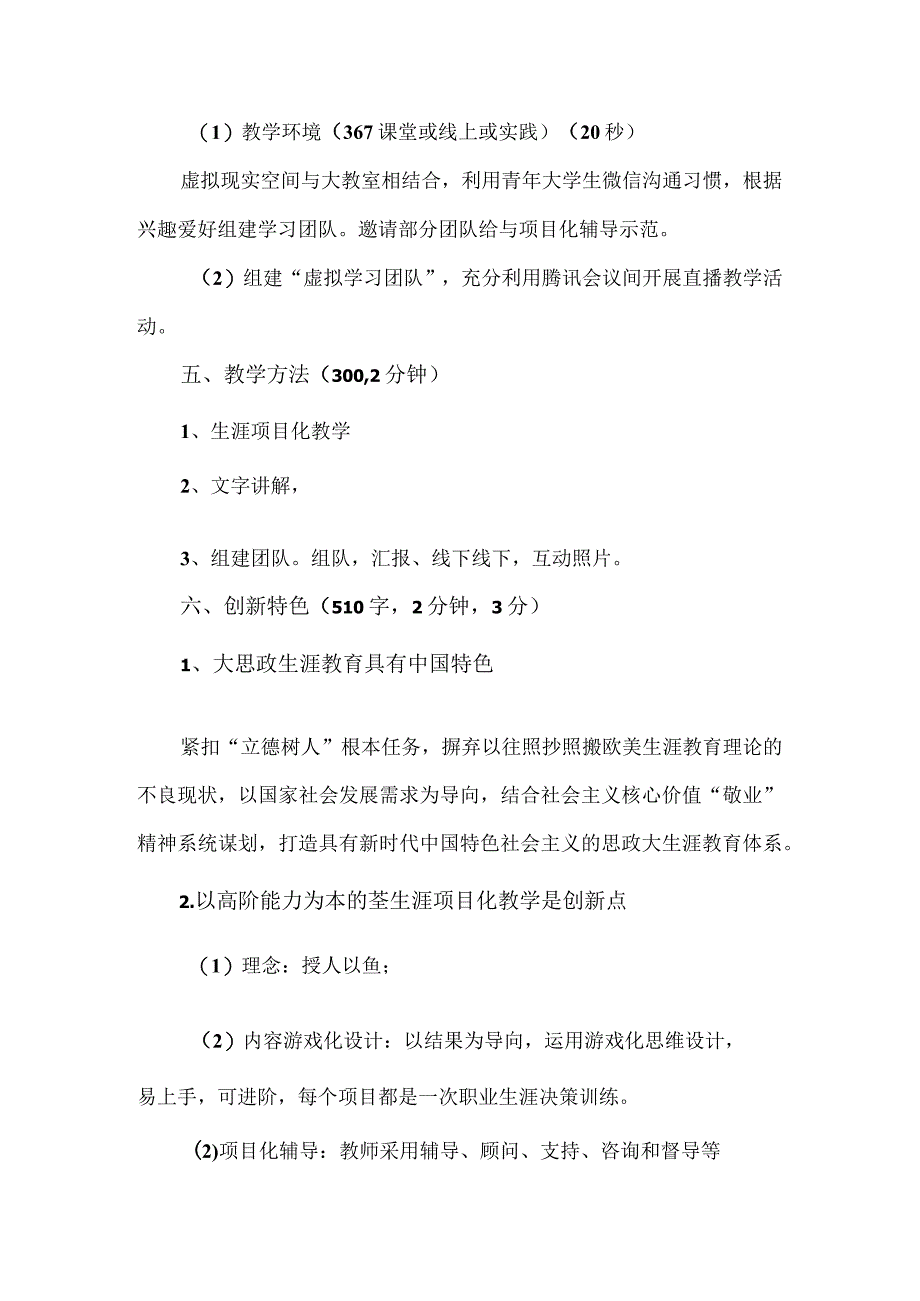 （1）教学环境（367课堂或线上或实践）（20秒）

虚拟现实空间与大教室相结合，利用青年大学生微信沟通习惯，根据兴趣爱好组建学习团队。邀请部分团队给与项目化辅导示范。

（2）组建“虚拟学习团队”，充分利用腾讯会议间开展直播教学活动。

五、教学方法（300,2分钟）

1、生涯项目化教学

2、文字讲解，

3、组建团队。组队，汇报、线下线下，互动照片。

六、创新特色（510字，2分钟，3分）

1、大思政生涯教育具有中国特色

紧扣“立德树人”根本任务，摒弃以往照抄照搬欧美生涯教育理论的不良现状，以国家社会发展需求为导向，结合社会主义核心价值“敬业”精神系统谋划，打造具有新时代中国特色社会主义的思政大生涯教育体系。

2.以高阶能力为本的荃生涯项目化教学是创新点

（1）理念：授人以鱼；

（2）内容游戏化设计：以结果为导向，运用游戏化思维设计，易上手，可进阶，每个项目都是一次职业生涯决策训练。

(2)项目化辅导：教师采用辅导、顾问、支持、咨询和督导等